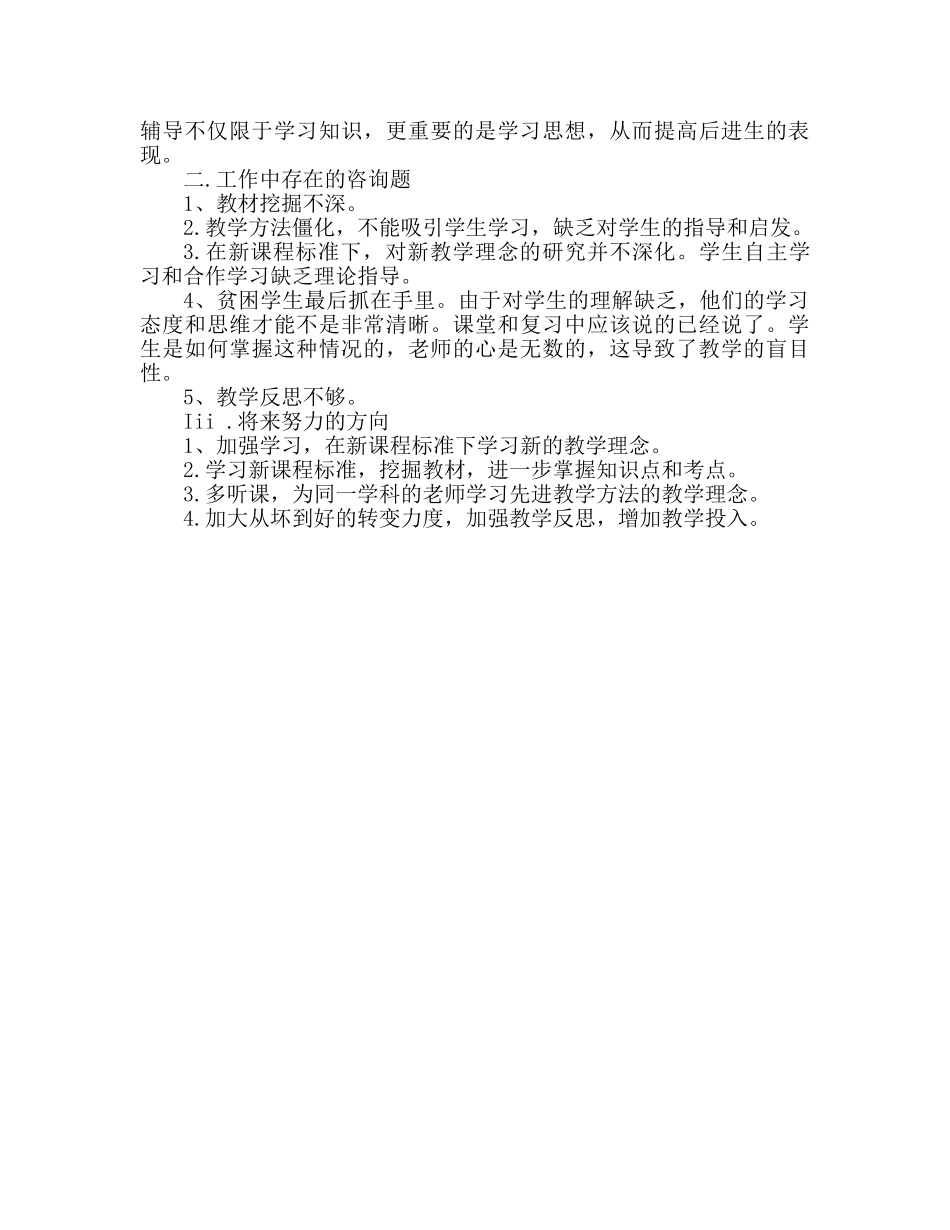 辅导不仅限于学习知识，更重要的是学习思想，从而提高后进生的表现。

二.工作中存在的咨询题

1、教材挖掘不深。

2.教学方法僵化，不能吸引学生学习，缺乏对学生的指导和启发。

3.在新课程标准下，对新教学理念的研究并不深化。学生自主学习和合作学习缺乏理论指导。

4、贫困学生最后抓在手里。由于对学生的理解缺乏，他们的学习态度和思维才能不是非常清晰。课堂和复习中应该说的已经说了。学生是如何掌握这种情况的，老师的心是无数的，这导致了教学的盲目性。

5、教学反思不够。

Iii .将来努力的方向

1、加强学习，在新课程标准下学习新的教学理念。

2.学习新课程标准，挖掘教材，进一步掌握知识点和考点。

3.多听课，为同一学科的老师学习先进教学方法的教学理念。

4.加大从坏到好的转变力度，加强教学反思，增加教学投入。